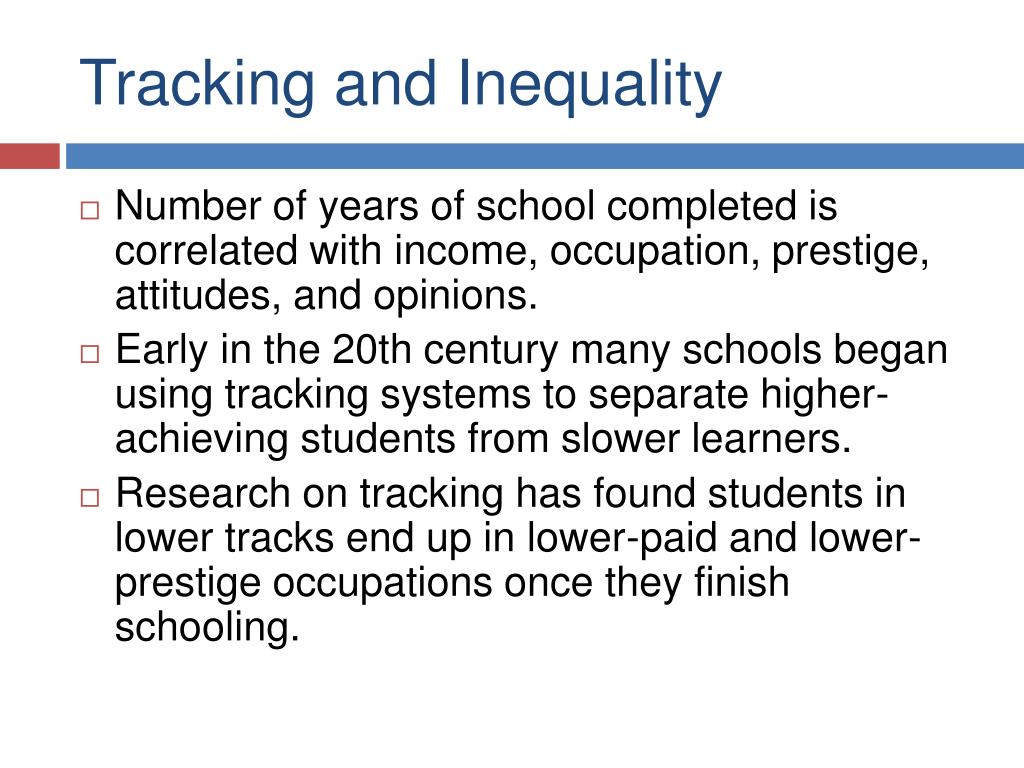 Tracking and Inequality

□ Number of years of school completed is correlated with income, occupation, prestige, attitudes, and opinions.
□ Early in the 20th century many schools began using tracking systems to separate higher-achieving students from slower learners.
□ Research on tracking has found students in lower tracks end up in lower-paid and lower-prestige occupations once they finish schooling.